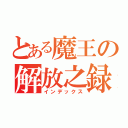 とある魔王の解放之録
インデックス